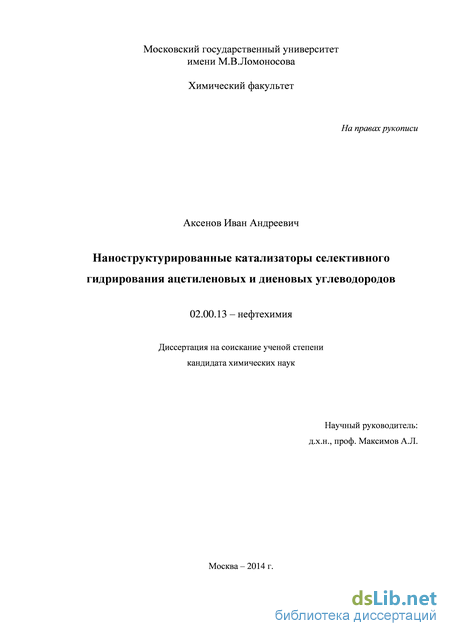 Московский государственный университет
имени М.В.Ломоносова

Химический факультет

На правах рукописи

Аксенов Иван Андреевич

Наноструктурированные катализаторы селективного гидрирования ацетиленовых и диеновых углеводородов

02.00.13 – нефтехимия

Диссертация на соискание ученой степени
кандидата химических наук

Научный руководитель:
д.х.н., проф. Максимов А.Л.

Москва – 2014 г.

dsLib.net
библиотека диссертаций